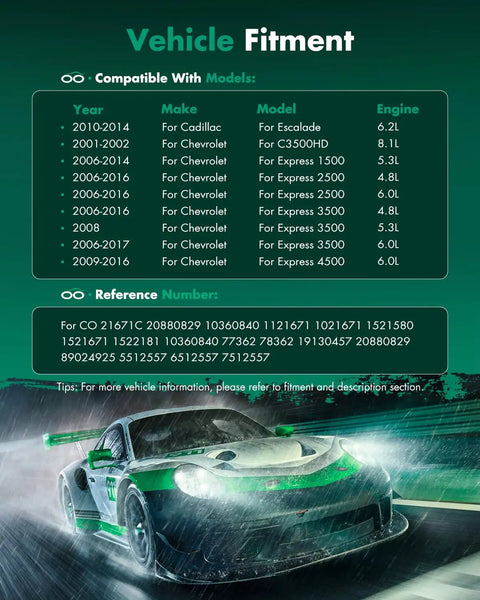 Vehicle Fitment

Compatible With Models:

| Year | Make | Model | Engine |
|---|---|---|---|
| 2010-2014 | For Cadillac | For Escalade | 6.2L |
| 2001-2002 | For Chevrolet | For C3500HD | 8.1L |
| 2006-2014 | For Chevrolet | For Express 1500 | 5.3L |
| 2006-2016 | For Chevrolet | For Express 2500 | 4.8L |
| 2006-2016 | For Chevrolet | For Express 2500 | 6.0L |
| 2006-2016 | For Chevrolet | For Express 3500 | 4.8L |
| 2008 | For Chevrolet | For Express 3500 | 5.3L |
| 2006-2017 | For Chevrolet | For Express 3500 | 6.0L |
| 2009-2016 | For Chevrolet | For Express 4500 | 6.0L |

Reference Number:

For CO 21671C 20880829 10360840 1121671 1021671 1521580 1521671 1522181 10360840 77362 78362 19130457 20880829 89024925 5512557 6512557 7512557

Tips: For more vehicle information, please refer to fitment and description section.